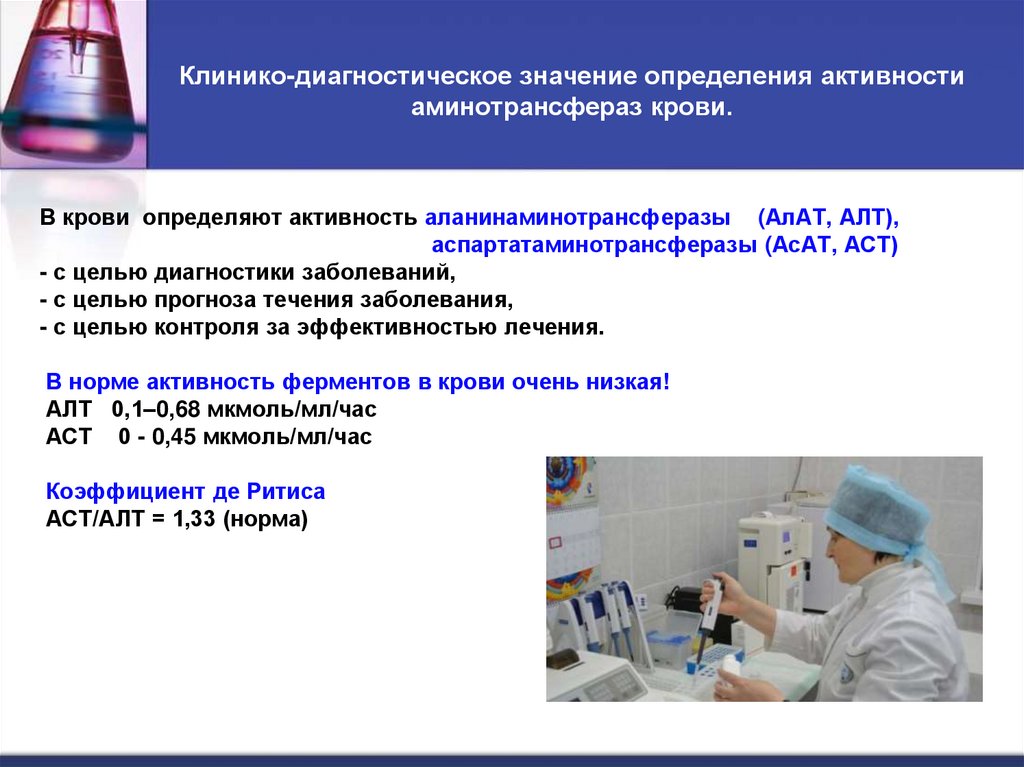 Клинико-диагностическое значение определения активности аминотрансфераз крови.

В крови определяют активность аланинаминотрансферазы (АлАТ, АЛТ),
аспартатаминотрансферазы (АсАТ, АСТ)
- с целью диагностики заболеваний,
- с целью прогноза течения заболевания,
- с целью контроля за эффективностью лечения.

В норме активность ферментов в крови очень низкая!
АЛТ 0,1–0,68 мкмоль/мл/час
АСТ 0 - 0,45 мкмоль/мл/час

Коэффициент де Ритиса
АСТ/АЛТ = 1,33 (норма)